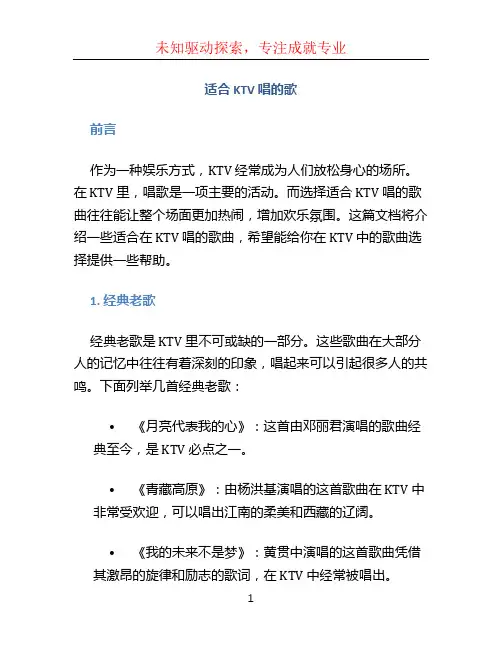 未知驱动探索，专注成就专业

适合 KTV 唱的歌

前言

作为一种娱乐方式，KTV 经常成为人们放松身心的场所。在 KTV 里，唱歌是一项主要的活动。而选择适合 KTV 唱的歌曲往往能让整个场面更加热闹，增加欢乐氛围。这篇文档将介绍一些适合在 KTV 唱的歌曲，希望能给你在 KTV 中的歌曲选择提供一些帮助。

1. 经典老歌

经典老歌是 KTV 里不可或缺的一部分。这些歌曲在大部分人的记忆中往往有着深刻的印象，唱起来可以引起很多人的共鸣。下面列举几首经典老歌：

• 《月亮代表我的心》：这首由邓丽君演唱的歌曲经典至今，是 KTV 必点之一。

• 《青藏高原》：由杨洪基演唱的这首歌曲在 KTV 中非常受欢迎，可以唱出江南的柔美和西藏的辽阔。

• 《我的未来不是梦》：黄贯中演唱的这首歌曲凭借其激昂的旋律和励志的歌词，在 KTV 中经常被唱出。

1